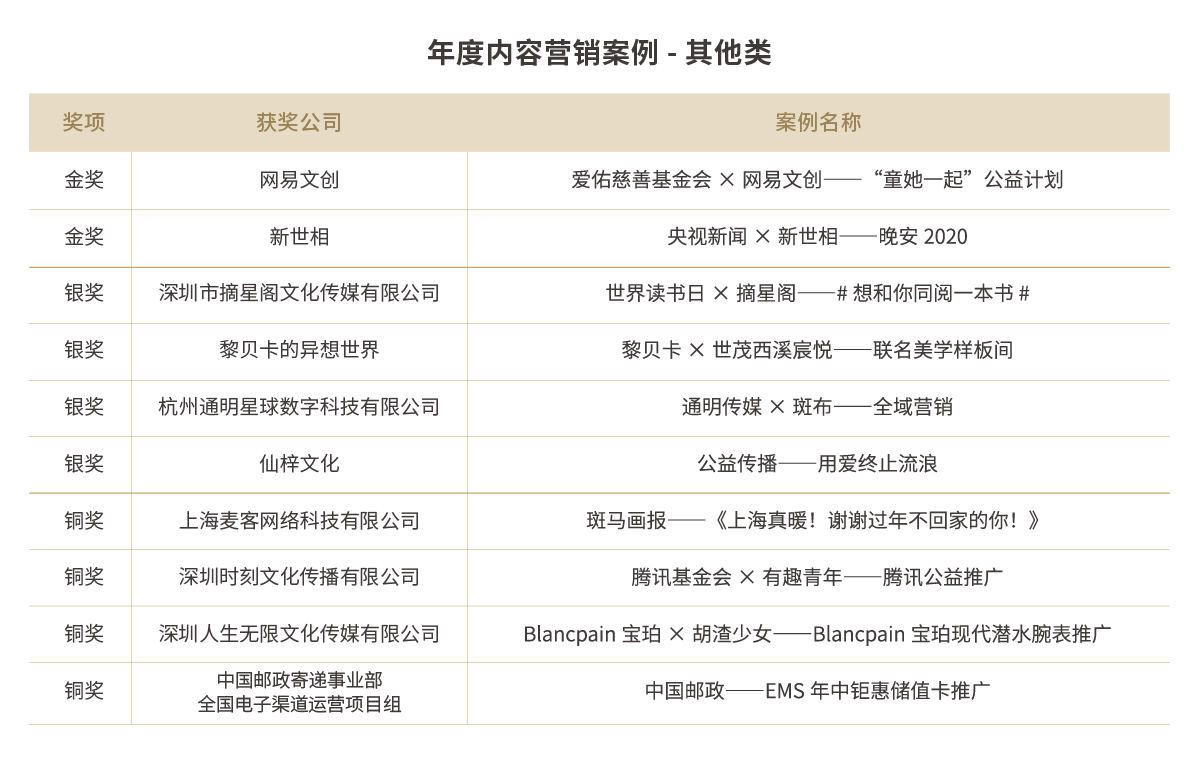 年度内容营销案例 - 其他类

| 奖项 | 获奖公司 | 案例名称 |
|---|---|---|
| 金奖 | 网易文创 | 爱佑慈善基金会 × 网易文创——“童她一起”公益计划 |
| 金奖 | 新世相 | 央视新闻 × 新世相——晚安 2020 |
| 银奖 | 深圳市摘星阁文化传媒有限公司 | 世界读书日 × 摘星阁——# 想和你同阅一本书 # |
| 银奖 | 黎贝卡的异想世界 | 黎贝卡 × 世茂西溪宸悦——联名美学样板间 |
| 银奖 | 杭州通明星球数字科技有限公司 | 通明传媒 × 斑布——全域营销 |
| 银奖 | 仙梓文化 | 公益传播——用爱终止流浪 |
| 铜奖 | 上海麦客网络科技有限公司 | 斑马画报——《上海真暖！谢谢过年不回家的你！》 |
| 铜奖 | 深圳时刻文化传播有限公司 | 腾讯基金会 × 有趣青年——腾讯公益推广 |
| 铜奖 | 深圳人生无限文化传媒有限公司 | Blancpain 宝珀 × 胡渣少女——Blancpain 宝珀现代潜水腕表推广 |
| 铜奖 | 中国邮政寄递事业部 全国电子渠道运营项目组 | 中国邮政——EMS 年中钜惠储值卡推广 |